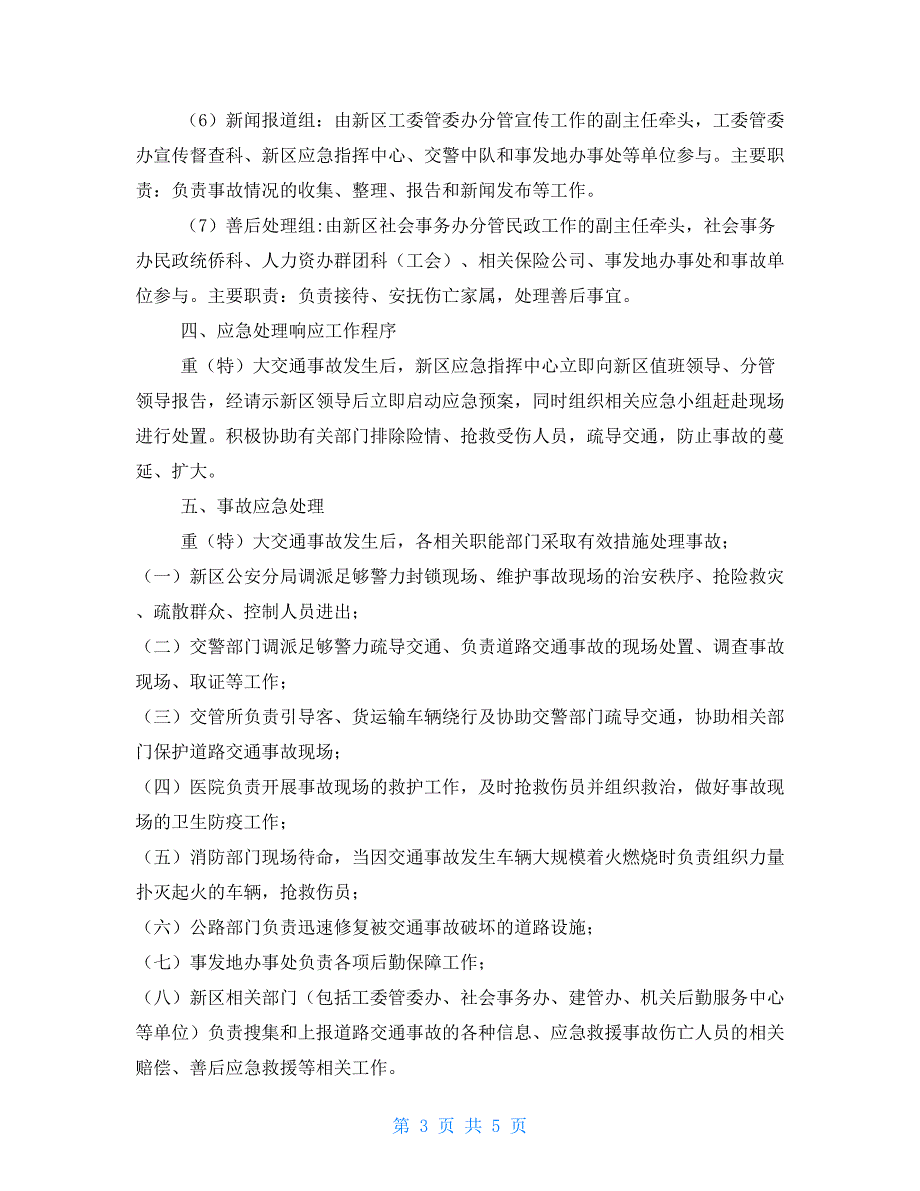 （6）新闻报道组：由新区工委管委办分管宣传工作的副主任牵头，工委管委办宣传督查科、新区应急指挥中心、交警中队和事发地办事处等单位参与。主要职责：负责事故情况的收集、整理、报告和新闻发布等工作。

（7）善后处理组:由新区社会事务办分管民政工作的副主任牵头，社会事务办民政统侨科、人力资办群团科（工会）、相关保险公司、事发地办事处和事故单位参与。主要职责：负责接待、安抚伤亡家属，处理善后事宜。

四、应急处理响应工作程序

重（特）大交通事故发生后，新区应急指挥中心立即向新区值班领导、分管领导报告，经请示新区领导后立即启动应急预案，同时组织相关应急小组赶赴现场进行处置。积极协助有关部门排除险情、抢救受伤人员，疏导交通，防止事故的蔓延、扩大。

五、事故应急处理

重（特）大交通事故发生后，各相关职能部门采取有效措施处理事故；

（一）新区公安分局调派足够警力封锁现场、维护事故现场的治安秩序、抢险救灾、疏散群众、控制人员进出；

（二）交警部门调派足够警力疏导交通、负责道路交通事故的现场处置、调查事故现场、取证等工作；

（三）交管所负责引导客、货运输车辆绕行及协助交警部门疏导交通，协助相关部门保护道路交通事故现场；

（四）医院负责开展事故现场的救护工作，及时抢救伤员并组织救治，做好事故现场的卫生防疫工作；

（五）消防部门现场待命，当因交通事故发生车辆大规模着火燃烧时负责组织力量扑灭起火的车辆，抢救伤员；

（六）公路部门负责迅速修复被交通事故破坏的道路设施；

（七）事发地办事处负责各项后勤保障工作；

（八）新区相关部门（包括工委管委办、社会事务办、建管办、机关后勤服务中心等单位）负责搜集和上报道路交通事故的各种信息、应急救援事故伤亡人员的相关赔偿、善后应急救援等相关工作。

第 3 页 共 5 页